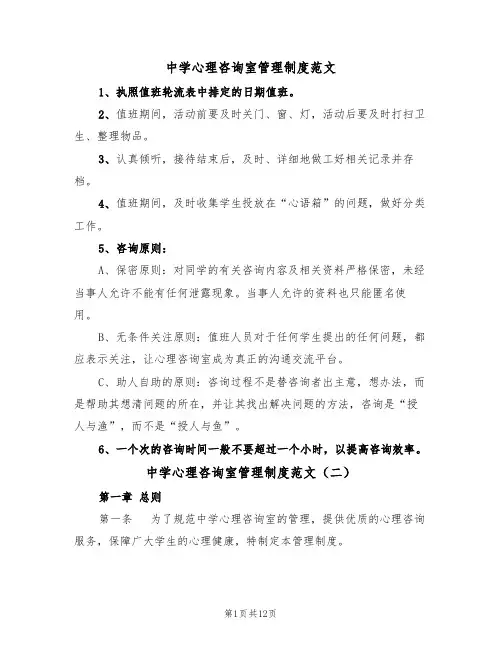 中学心理咨询室管理制度范文

1、执照值班轮流表中排定的日期值班。

2、值班期间，活动前要及时关门、窗、灯，活动后要及时打扫卫生、整理物品。

3、认真倾听，接待结束后，及时、详细地做工好相关记录并存档。

4、值班期间，及时收集学生投放在“心语箱”的问题，做好分类工作。

5、咨询原则：

A、保密原则：对同学的有关咨询内容及相关资料严格保密，未经当事人允许不能有任何泄露现象。当事人允许的资料也只能匿名使用。

B、无条件关注原则：值班人员对于任何学生提出的任何问题，都应表示关注，让心理咨询室成为真正的沟通交流平台。

C、助人自助的原则：咨询过程不是替咨询者出主意，想办法，而是帮助其想清问题的所在，并让其找出解决问题的方法，咨询是“授人与渔”，而不是“授人与鱼”。

6、一个次的咨询时间一般不要超过一个小时，以提高咨询效率。

中学心理咨询室管理制度范文（二）

第一章 总则

第一条 为了规范中学心理咨询室的管理，提供优质的心理咨询服务，保障广大学生的心理健康，特制定本管理制度。

第1页共12页